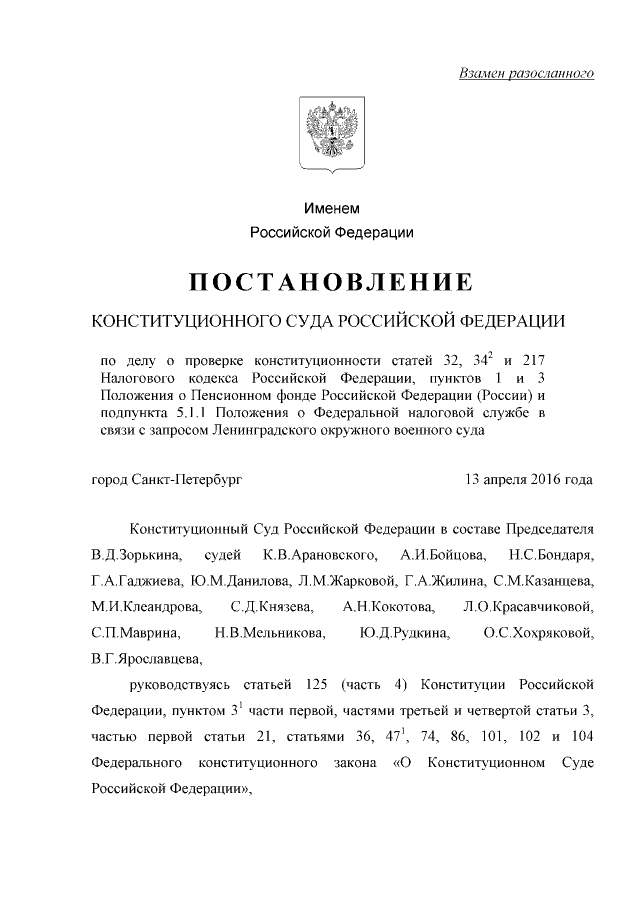 Взамен разосланного

Именем
Российской Федерации

ПОСТАНОВЛЕНИЕ

КОНСТИТУЦИОННОГО СУДА РОССИЙСКОЙ ФЕДЕРАЦИИ

по делу о проверке конституционности статей 32, $34^2$ и 217 Налогового кодекса Российской Федерации, пунктов 1 и 3 Положения о Пенсионном фонде Российской Федерации (России) и подпункта 5.1.1 Положения о Федеральной налоговой службе в связи с запросом Ленинградского окружного военного суда

город Санкт-Петербург

13 апреля 2016 года

Конституционный Суд Российской Федерации в составе Председателя В.Д.Зорькина, судей К.В.Арановского, А.И.Бойцова, Н.С.Бондаря, Г.А.Гаджиева, Ю.М.Данилова, Л.М.Жарковой, Г.А.Жилина, С.М.Казанцева, М.И.Клеандрова, С.Д.Князева, А.Н.Кокотова, Л.О.Красавчиковой, С.П.Маврина, Н.В.Мельникова, Ю.Д.Рудкина, О.С.Хохряковой, В.Г.Ярославцева,

руководствуясь статьей 125 (часть 4) Конституции Российской Федерации, пунктом $3^1$ части первой, частями третьей и четвертой статьи 3, частью первой статьи 21, статьями 36, $47^1$, 74, 86, 101, 102 и 104 Федерального конституционного закона «О Конституционном Суде Российской Федерации»,